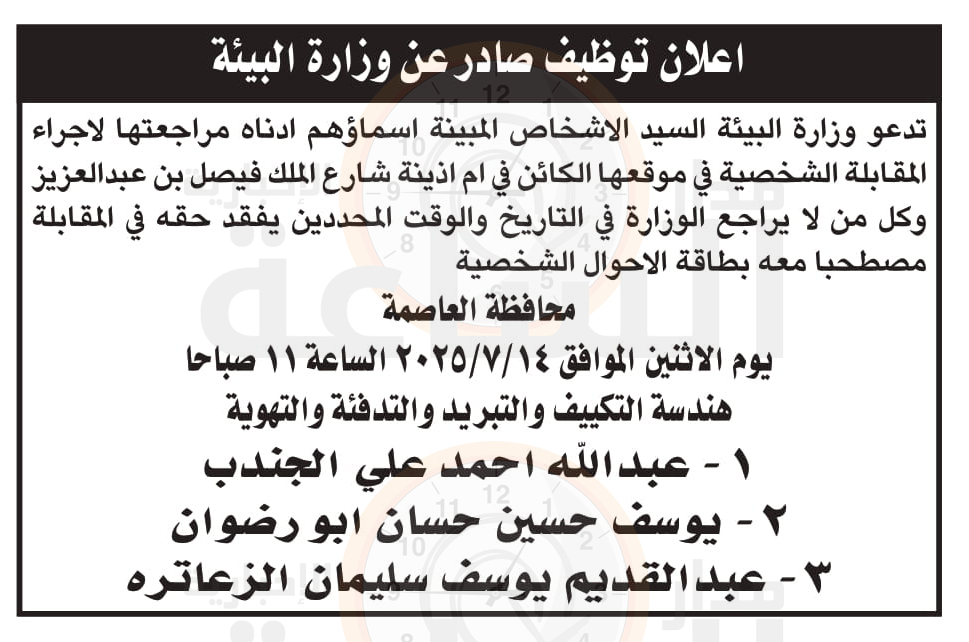 اعلان توظيف صادر عن وزارة البيئة

تدعو وزارة البيئة السيد الاشخاص المبينة اسماؤهم ادناه مراجعتها لاجراء المقابلة الشخصية في موقعها الكائن في ام اذينة شارع الملك فيصل بن عبدالعزيز وكل من لا يراجع الوزارة في التاريخ والوقت المحددين يفقد حقه في المقابلة مصطحبا معه بطاقة الاحوال الشخصية

محافظة العاصمة

يوم الاثنين الموافق ٢٠٢٥/٧/١٤ الساعة ١١ صباحا

هندسة التكييف والتبريد والتدفئة والتهوية

١ - عبدالله احمد علي الجندب

٢ - يوسف حسين حسان ابو رضوان

٣ - عبدالقديم يوسف سليمان الزعاتره